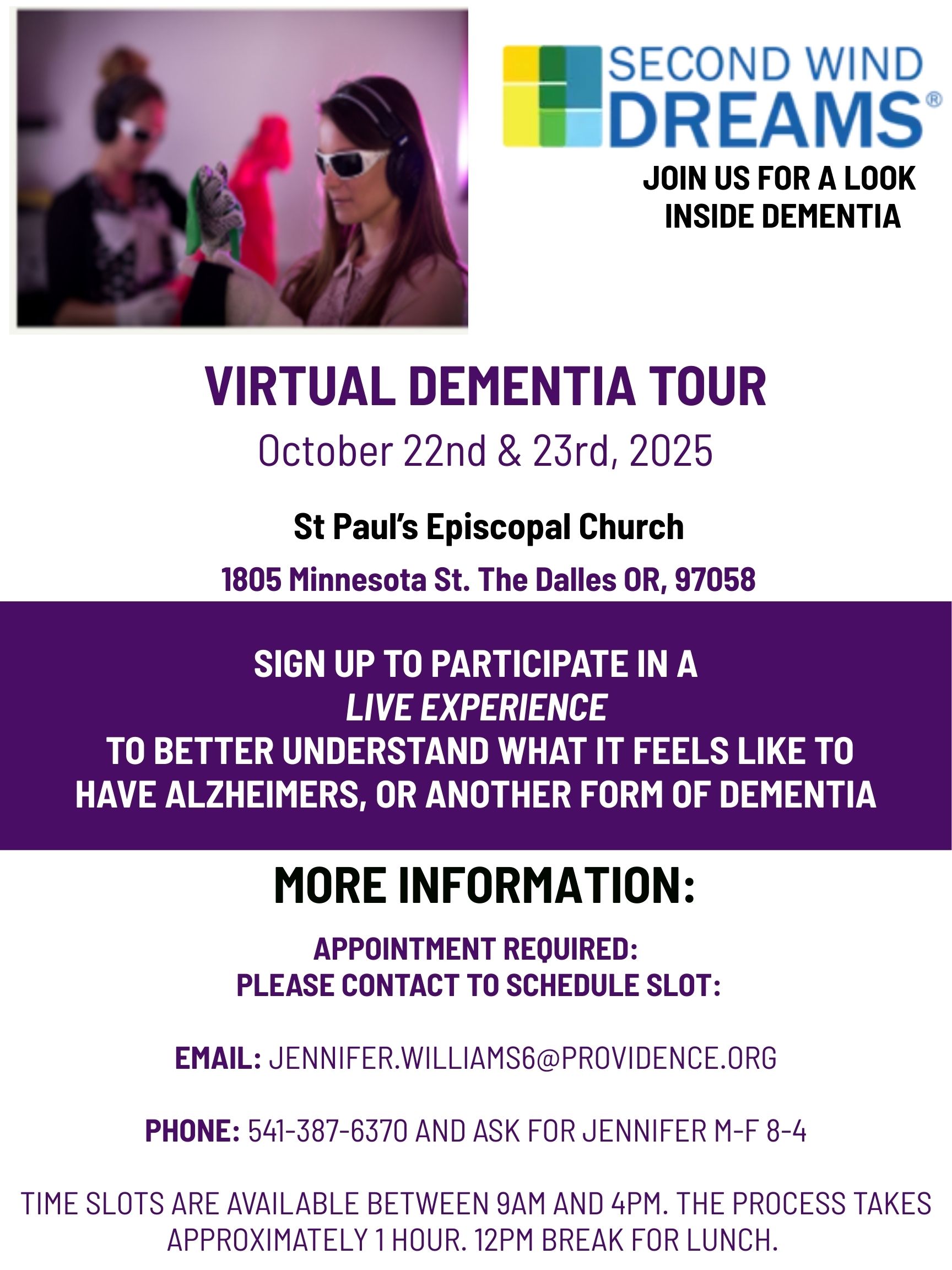 SECOND WIND DREAMS®

JOIN US FOR A LOOK INSIDE DEMENTIA

VIRTUAL DEMENTIA TOUR

October 22nd & 23rd, 2025

St Paul's Episcopal Church

1805 Minnesota St. The Dalles OR, 97058

SIGN UP TO PARTICIPATE IN A
LIVE EXPERIENCE
TO BETTER UNDERSTAND WHAT IT FEELS LIKE TO HAVE ALZHEIMERS, OR ANOTHER FORM OF DEMENTIA

MORE INFORMATION:

APPOINTMENT REQUIRED:
PLEASE CONTACT TO SCHEDULE SLOT:

EMAIL: JENNIFER.WILLIAMS6@PROVIDENCE.ORG

PHONE: 541-387-6370 AND ASK FOR JENNIFER M-F 8-4

TIME SLOTS ARE AVAILABLE BETWEEN 9AM AND 4PM. THE PROCESS TAKES APPROXIMATELY 1 HOUR. 12PM BREAK FOR LUNCH.